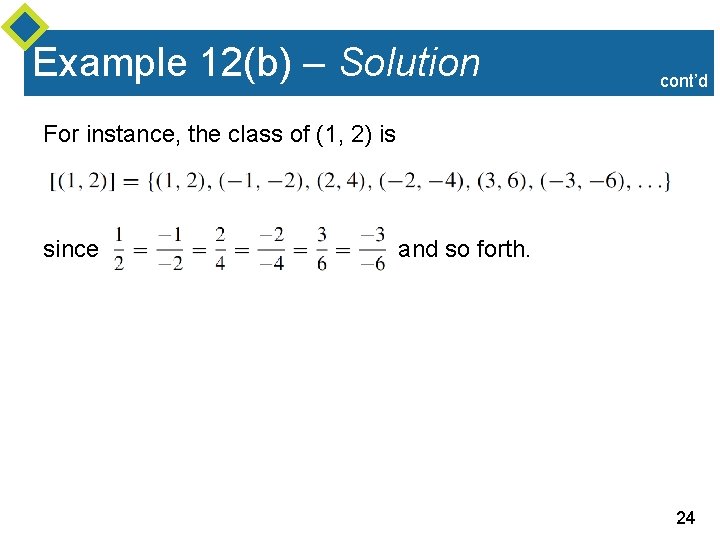 Example 12(b) – Solution

cont'd

For instance, the class of (1, 2) is

$[(1, 2)] = \{(1, 2), (-1, -2), (2, 4), (-2, -4), (3, 6), (-3, -6), \ldots\}$

since $\frac{1}{2} = \frac{-1}{-2} = \frac{2}{4} = \frac{-2}{-4} = \frac{3}{6} = \frac{-3}{-6}$ and so forth.

24